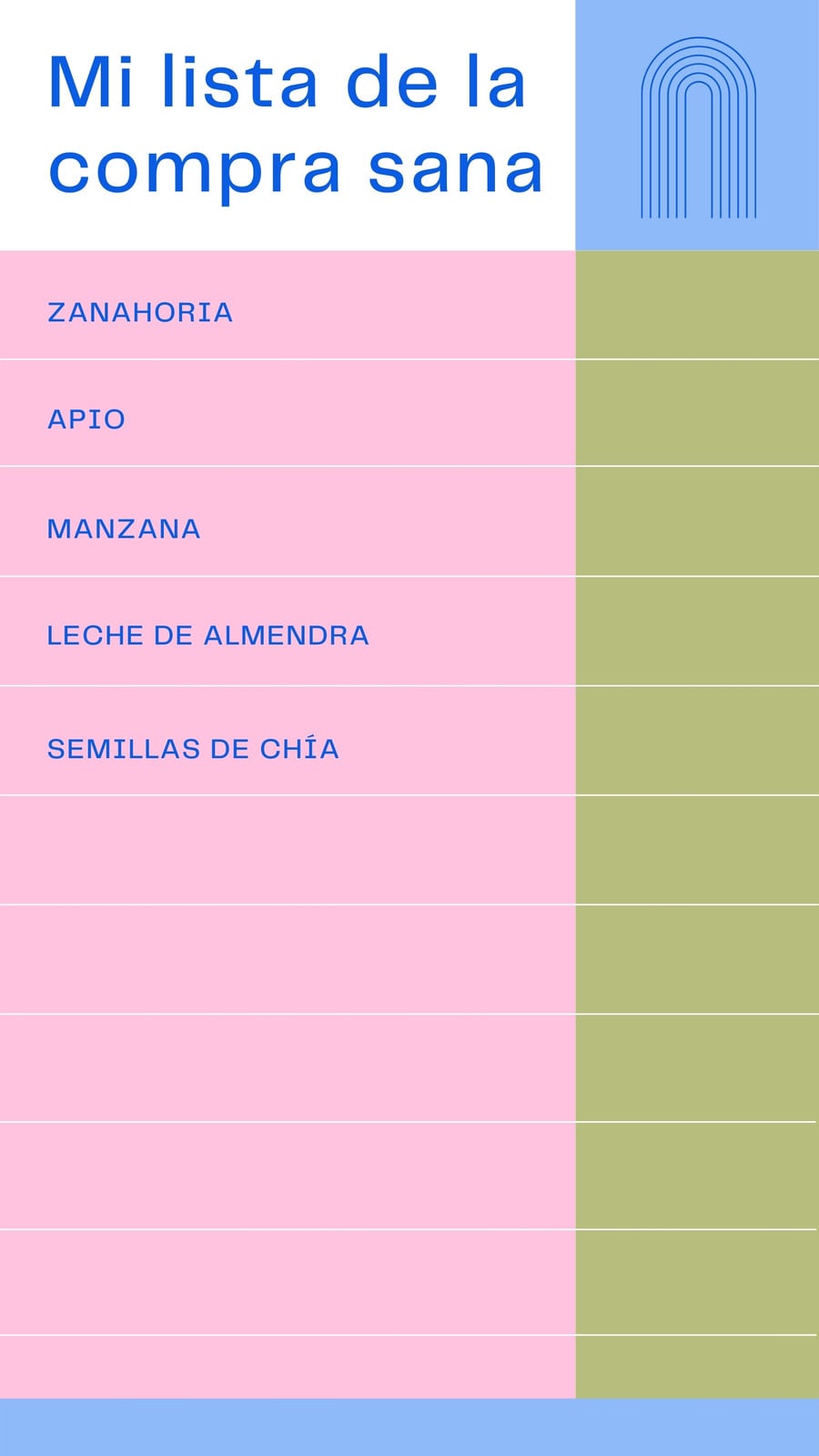 Mi lista de la compra sana

ZANAHORIA

APIO

MANZANA

LECHE DE ALMENDRA

SEMILLAS DE CHÍA